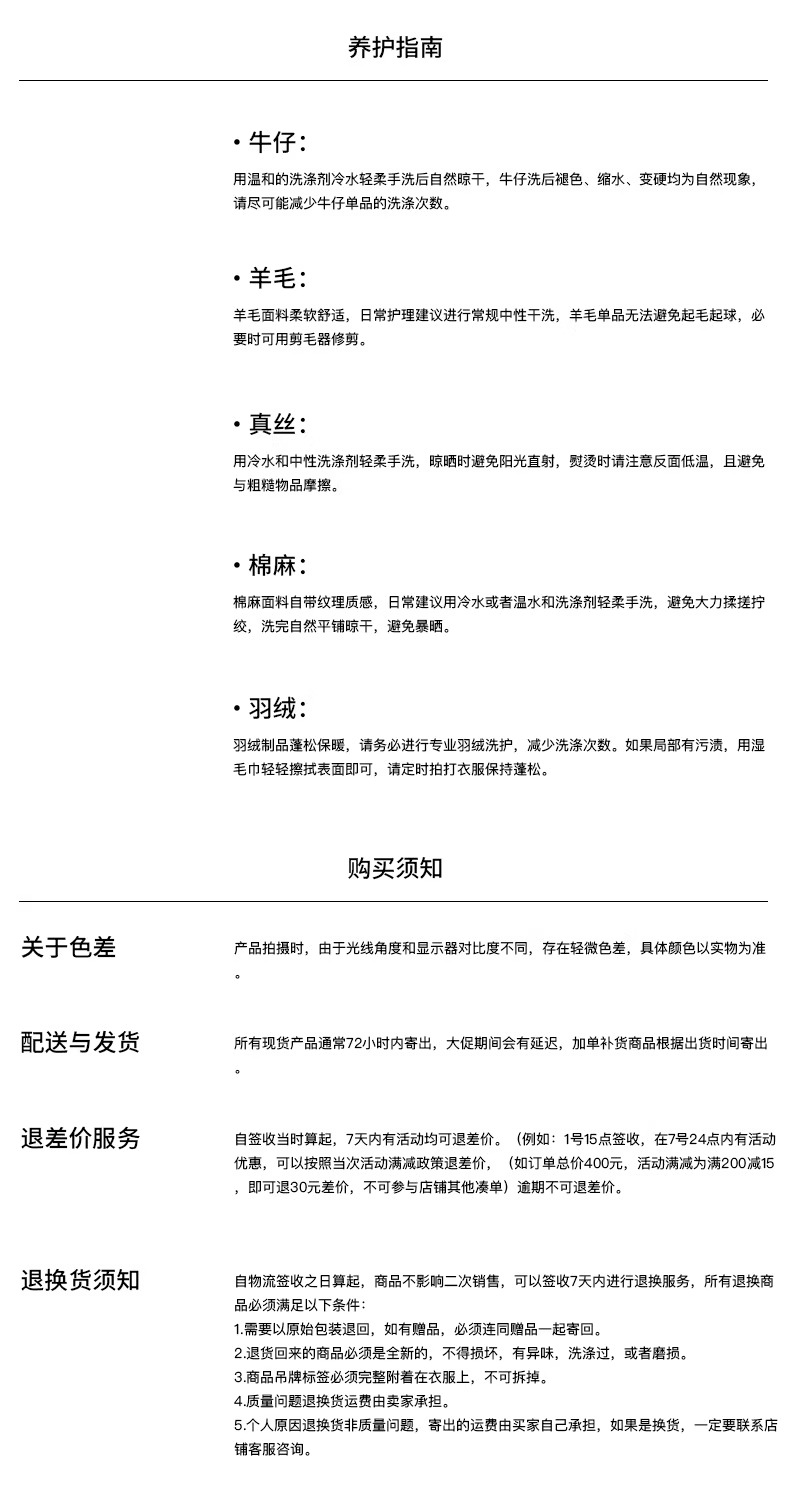 养护指南

• 牛仔：

用温和的洗涤剂冷水轻柔手洗后自然晾干，牛仔洗后褪色、缩水、变硬均为自然现象，请尽可能减少牛仔单品的洗涤次数。

• 羊毛：

羊毛面料柔软舒适，日常护理建议进行常规中性干洗，羊毛单品无法避免起毛起球，必要时可用剪毛器修剪。

• 真丝：

用冷水和中性洗涤剂轻柔手洗，晾晒时避免阳光直射，熨烫时请注意反面低温，且避免与粗糙物品摩擦。

• 棉麻：

棉麻面料自带纹理质感，日常建议用冷水或者温水和洗涤剂轻柔手洗，避免大力揉搓拧绞，洗完自然平铺晾干，避免暴晒。

• 羽绒：

羽绒制品蓬松保暖，请务必进行专业羽绒洗护，减少洗涤次数。如果局部有污渍，用湿毛巾轻轻擦拭表面即可，请定时拍打衣服保持蓬松。

购买须知

关于色差

产品拍摄时，由于光线角度和显示器对比度不同，存在轻微色差，具体颜色以实物为准。

配送与发货

所有现货产品通常72小时内寄出，大促期间会有延迟，加单补货商品根据出货时间寄出。

退差价服务

自签收当时算起，7天内有活动均可退差价。（例如：1号15点签收，在7号24点内有活动优惠，可以按照当次活动满减政策退差价，（如订单总价400元，活动满减为满200减15，即可退30元差价，不可参与店铺其他凑单）逾期不可退差价。

退换货须知

自物流签收之日算起，商品不影响二次销售，可以签收7天内进行退换服务，所有退换商品必须满足以下条件：
1.需要以原始包装退回，如有赠品，必须连同赠品一起寄回。
2.退货回来的商品必须是全新的，不得损坏，有异味，洗涤过，或者磨损。
3.商品吊牌标签必须完整附着在衣服上，不可拆掉。
4.质量问题退换货运费由卖家承担。
5.个人原因退换货非质量问题，寄出的运费由买家自己承担，如果是换货，一定要联系店铺客服咨询。